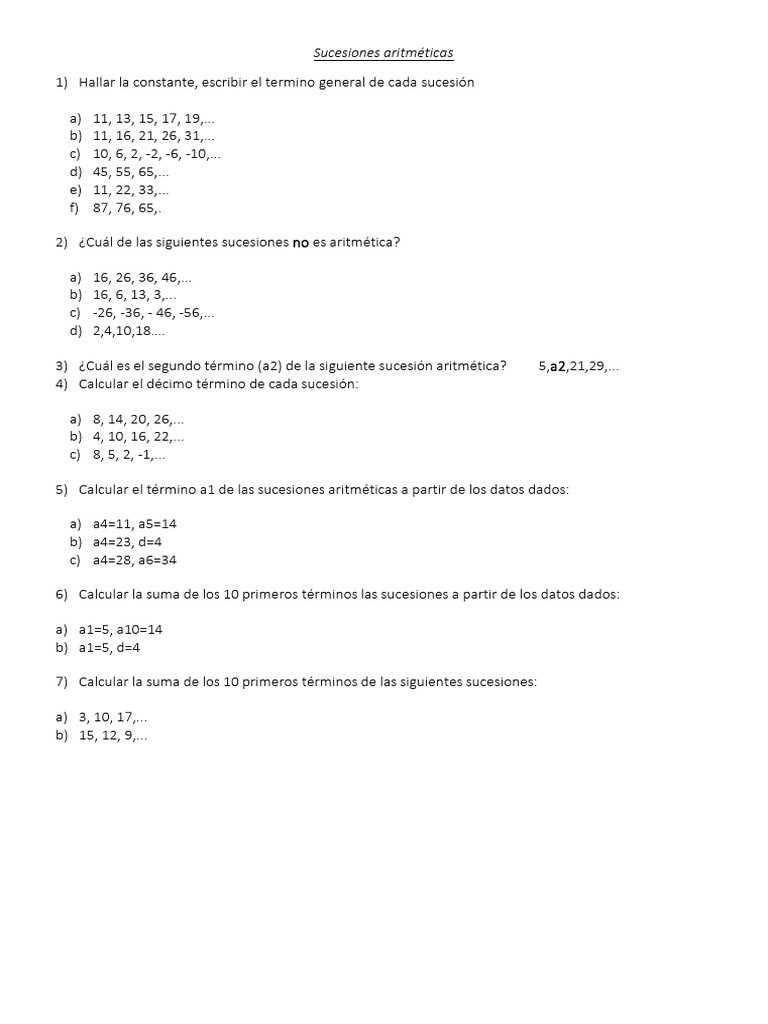 Sucesiones aritméticas

1) Hallar la constante, escribir el termino general de cada sucesión

a) 11, 13, 15, 17, 19,...
b) 11, 16, 21, 26, 31,...
c) 10, 6, 2, -2, -6, -10,...
d) 45, 55, 65,...
e) 11, 22, 33,...
f) 87, 76, 65,.

2) ¿Cuál de las siguientes sucesiones no es aritmética?

a) 16, 26, 36, 46,...
b) 16, 6, 13, 3,...
c) -26, -36, - 46, -56,...
d) 2,4,10,18....

3) ¿Cuál es el segundo término (a2) de la siguiente sucesión aritmética? 5,a2,21,29,...
4) Calcular el décimo término de cada sucesión:

a) 8, 14, 20, 26,...
b) 4, 10, 16, 22,...
c) 8, 5, 2, -1,...

5) Calcular el término a1 de las sucesiones aritméticas a partir de los datos dados:

a) a4=11, a5=14
b) a4=23, d=4
c) a4=28, a6=34

6) Calcular la suma de los 10 primeros términos las sucesiones a partir de los datos dados:

a) a1=5, a10=14
b) a1=5, d=4

7) Calcular la suma de los 10 primeros términos de las siguientes sucesiones:

a) 3, 10, 17,...
b) 15, 12, 9,...